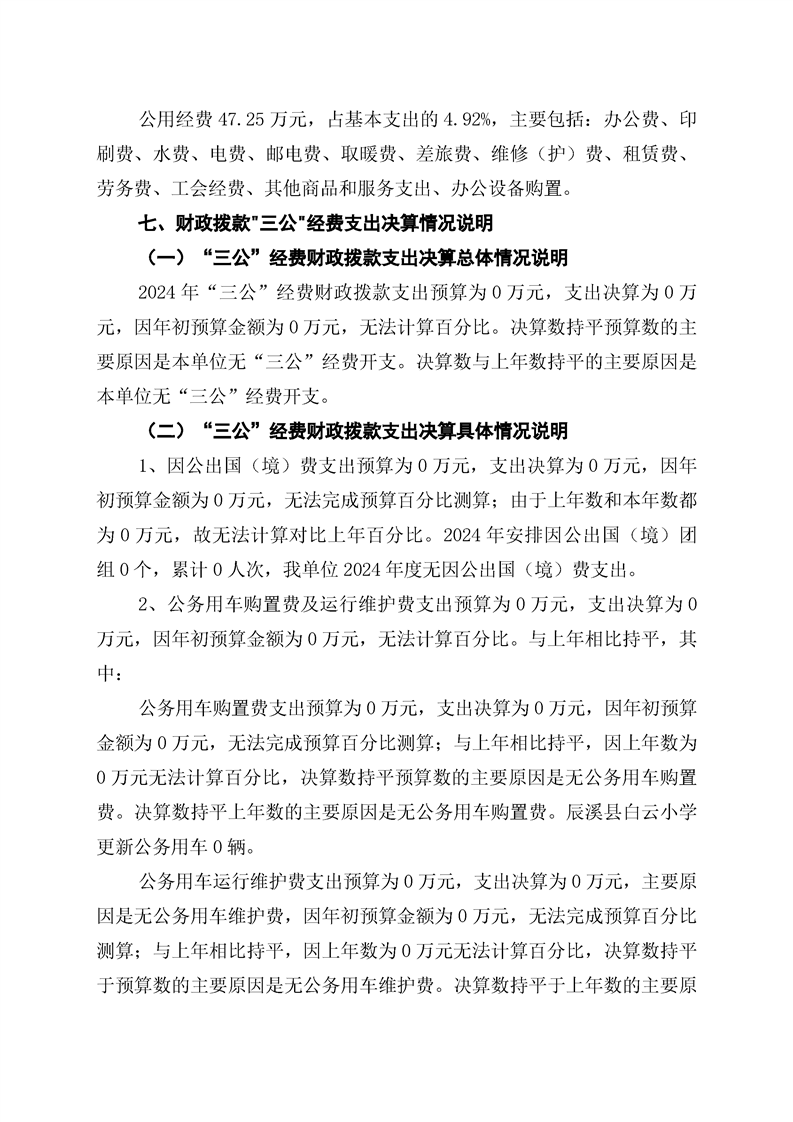 公用经费 47.25 万元，占基本支出的 4.92%，主要包括：办公费、印刷费、水费、电费、邮电费、取暖费、差旅费、维修（护）费、租赁费、劳务费、工会经费、其他商品和服务支出、办公设备购置。

七、财政拨款"三公"经费支出决算情况说明

（一）“三公”经费财政拨款支出决算总体情况说明

2024 年“三公”经费财政拨款支出预算为 0 万元，支出决算为 0 万元，因年初预算金额为 0 万元，无法计算百分比。决算数持平预算数的主要原因是本单位无“三公”经费开支。决算数与上年数持平的主要原因是本单位无“三公”经费开支。

（二）“三公”经费财政拨款支出决算具体情况说明

1、因公出国（境）费支出预算为 0 万元，支出决算为 0 万元，因年初预算金额为 0 万元，无法完成预算百分比测算；由于上年数和本年数都为 0 万元，故无法计算对比上年百分比。2024 年安排因公出国（境）团组 0 个，累计 0 人次，我单位 2024 年度无因公出国（境）费支出。

2、公务用车购置费及运行维护费支出预算为 0 万元，支出决算为 0 万元，因年初预算金额为 0 万元，无法计算百分比。与上年相比持平，其中：

公务用车购置费支出预算为 0 万元，支出决算为 0 万元，因年初预算金额为 0 万元，无法完成预算百分比测算；与上年相比持平，因上年数为 0 万元无法计算百分比，决算数持平预算数的主要原因是无公务用车购置费。决算数持平上年数的主要原因是无公务用车购置费。辰溪县白云小学更新公务用车 0 辆。

公务用车运行维护费支出预算为 0 万元，支出决算为 0 万元，主要原因是无公务用车维护费，因年初预算金额为 0 万元，无法完成预算百分比测算；与上年相比持平，因上年数为 0 万元无法计算百分比，决算数持平于预算数的主要原因是无公务用车维护费。决算数持平于上年数的主要原